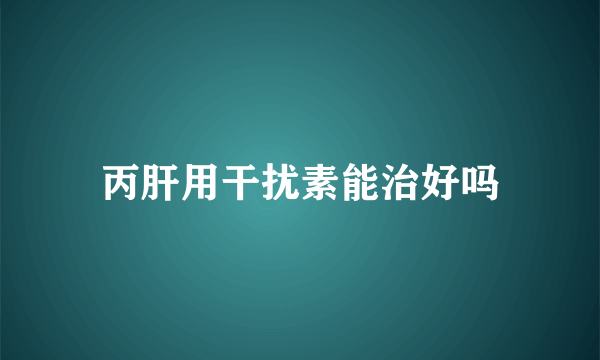 丙肝用干扰素能治好吗